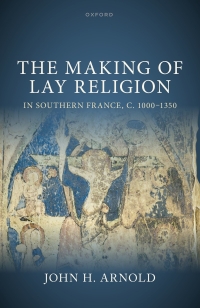 OXFORD

THE MAKING OF LAY RELIGION

IN SOUTHERN FRANCE, C. 1000–1350

JOHN H. ARNOLD